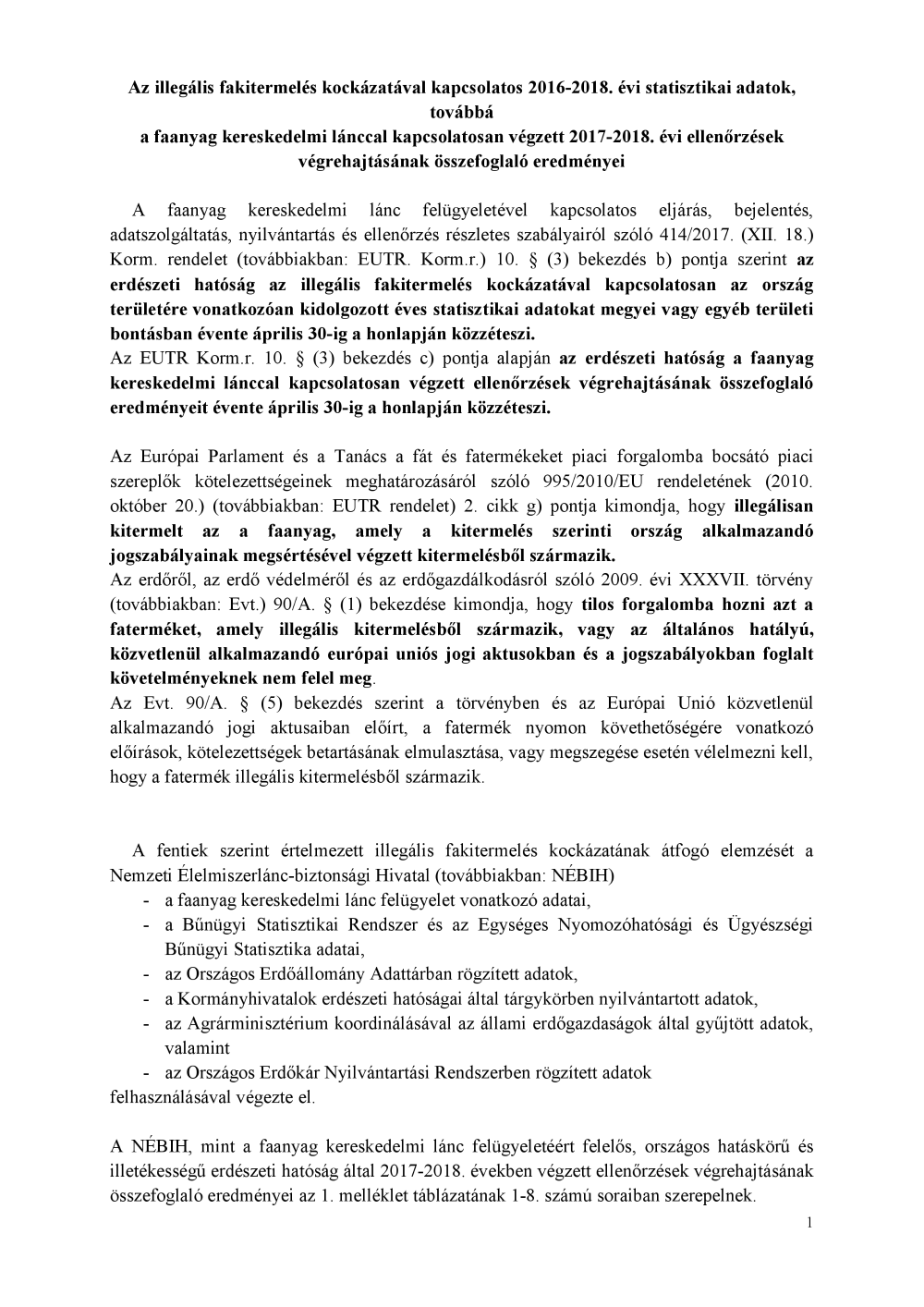 Az illegális fakitermelés kockázatával kapcsolatos 2016-2018. évi statisztikai adatok, továbbá
a faanyag kereskedelmi lánccal kapcsolatosan végzett 2017-2018. évi ellenőrzések végrehajtásának összefoglaló eredményei

A faanyag kereskedelmi lánc felügyeletével kapcsolatos eljárás, bejelentés, adatszolgáltatás, nyilvántartás és ellenőrzés részletes szabályairól szóló 414/2017. (XII. 18.) Korm. rendelet (továbbiakban: EUTR. Korm.r.) 10. § (3) bekezdés b) pontja szerint az erdészeti hatóság az illegális fakitermelés kockázatával kapcsolatosan az ország területére vonatkozóan kidolgozott éves statisztikai adatokat megyei vagy egyéb területi bontásban évente április 30-ig a honlapján közzéteszi.
Az EUTR Korm.r. 10. § (3) bekezdés c) pontja alapján az erdészeti hatóság a faanyag kereskedelmi lánccal kapcsolatosan végzett ellenőrzések végrehajtásának összefoglaló eredményeit évente április 30-ig a honlapján közzéteszi.

Az Európai Parlament és a Tanács a fát és fatermékeket piaci forgalomba bocsátó piaci szereplők kötelezettségeinek meghatározásáról szóló 995/2010/EU rendeletének (2010. október 20.) (továbbiakban: EUTR rendelet) 2. cikk g) pontja kimondja, hogy illegálisan kitermelt az a faanyag, amely a kitermelés szerinti ország alkalmazandó jogszabályainak megsértésével végzett kitermelésből származik.
Az erdőről, az erdő védelméről és az erdőgazdálkodásról szóló 2009. évi XXXVII. törvény (továbbiakban: Evt.) 90/A. § (1) bekezdése kimondja, hogy tilos forgalomba hozni azt a faterméket, amely illegális kitermelésből származik, vagy az általános hatályú, közvetlenül alkalmazandó európai uniós jogi aktusokban és a jogszabályokban foglalt követelményeknek nem felel meg.
Az Evt. 90/A. § (5) bekezdés szerint a törvényben és az Európai Unió közvetlenül alkalmazandó jogi aktusaiban előírt, a fatermék nyomon követhetőségére vonatkozó előírások, kötelezettségek betartásának elmulasztása, vagy megszegése esetén vélelmezni kell, hogy a fatermék illegális kitermelésből származik.

A fentiek szerint értelmezett illegális fakitermelés kockázatának átfogó elemzését a Nemzeti Élelmiszerlánc-biztonsági Hivatal (továbbiakban: NÉBIH)
- a faanyag kereskedelmi lánc felügyelet vonatkozó adatai,
- a Bűnügyi Statisztikai Rendszer és az Egységes Nyomozóhatósági és Ügyészségi Bűnügyi Statisztika adatai,
- az Országos Erdőállomány Adattárban rögzített adatok,
- a Kormányhivatalok erdészeti hatóságai által tárgykörben nyilvántartott adatok,
- az Agrárminisztérium koordinálásával az állami erdőgazdaságok által gyűjtött adatok, valamint
- az Országos Erdőkár Nyilvántartási Rendszerben rögzített adatok
felhasználásával végezte el.

A NÉBIH, mint a faanyag kereskedelmi lánc felügyeletéért felelős, országos hatáskörű és illetékességű erdészeti hatóság által 2017-2018. években végzett ellenőrzések végrehajtásának összefoglaló eredményei az 1. melléklet táblázatának 1-8. számú soraiban szerepelnek.
1